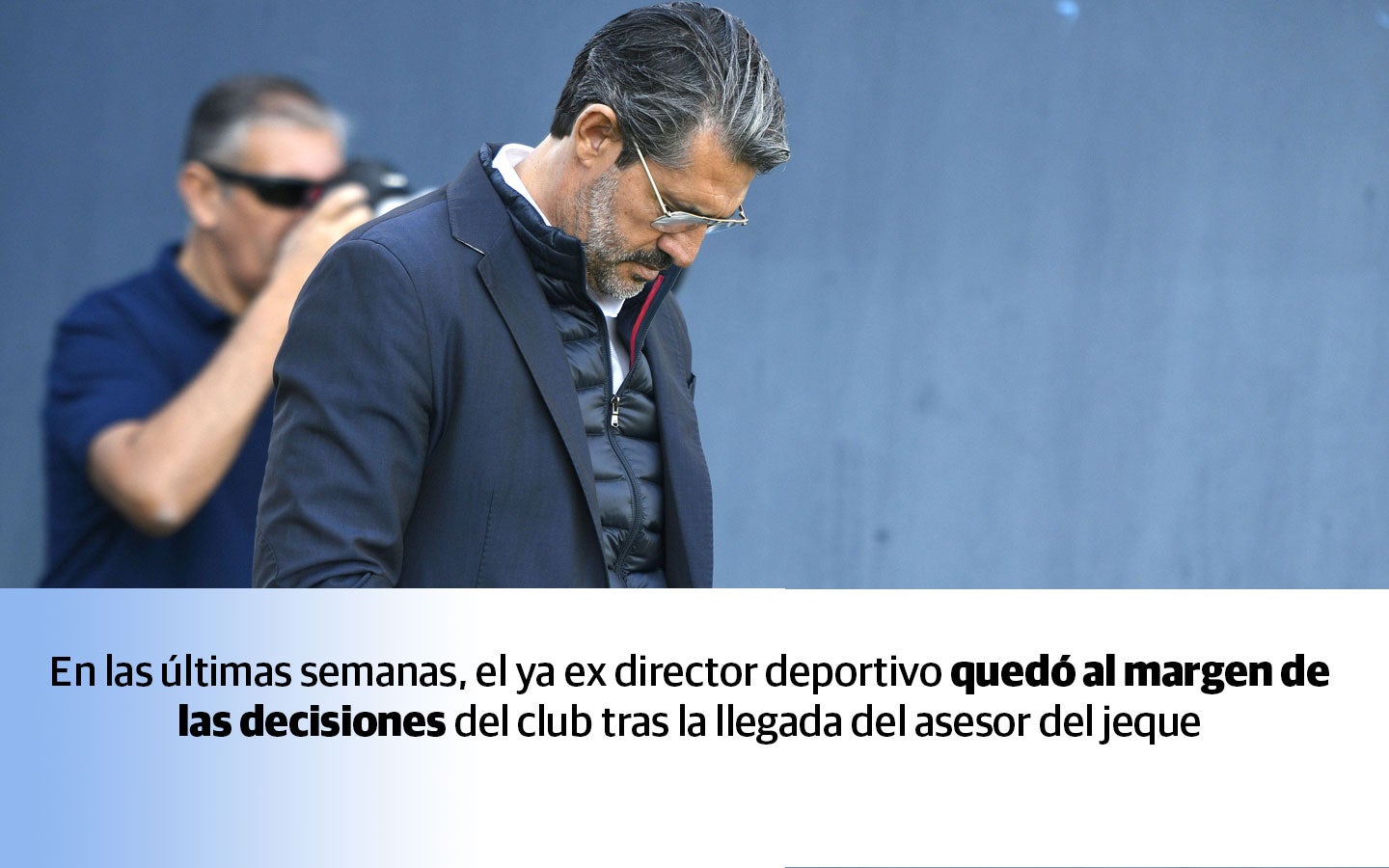 En las últimas semanas, el ya ex director deportivo quedó al margen de las decisiones del club tras la llegada del asesor del jeque